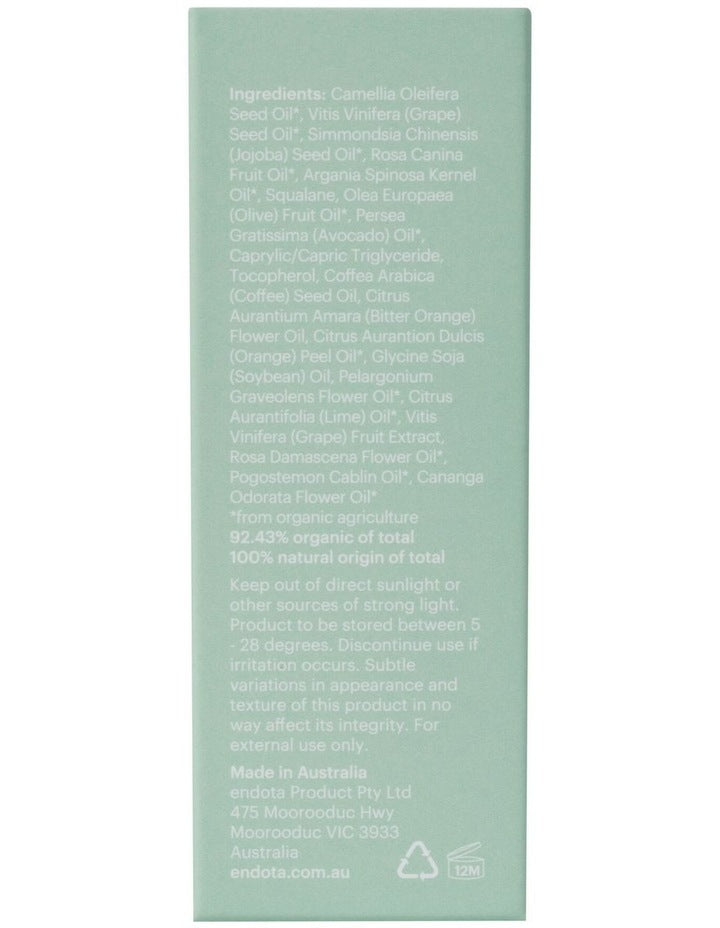 Ingredients: Camellia Oleifera Seed Oil*, Vitis Vinifera (Grape) Seed Oil*, Simmondsia Chinensis (Jojoba) Seed Oil*, Rosa Canina Fruit Oil*, Argania Spinosa Kernel Oil*, Squalane, Olea Europaea (Olive) Fruit Oil*, Persea Gratissima (Avocado) Oil*, Caprylic/Capric Triglyceride, Tocopherol, Coffea Arabica (Coffee) Seed Oil, Citrus Aurantium Amara (Bitter Orange) Flower Oil, Citrus Aurantion Dulcis (Orange) Peel Oil*, Glycine Soja (Soybean) Oil, Pelargonium Graveolens Flower Oil*, Citrus Aurantifolia (Lime) Oil*, Vitis Vinifera (Grape) Fruit Extract, Rosa Damascena Flower Oil*, Pogostemon Cablin Oil*, Cananga Odorata Flower Oil*
*from organic agriculture
92.43% organic of total
100% natural origin of total

Keep out of direct sunlight or other sources of strong light. Product to be stored between 5 - 28 degrees. Discontinue use if irritation occurs. Subtle variations in appearance and texture of this product in no way affect its integrity. For external use only.

Made in Australia
endota Product Pty Ltd
475 Moorooduc Hwy
Moorooduc VIC 3933
Australia
endota.com.au

12M